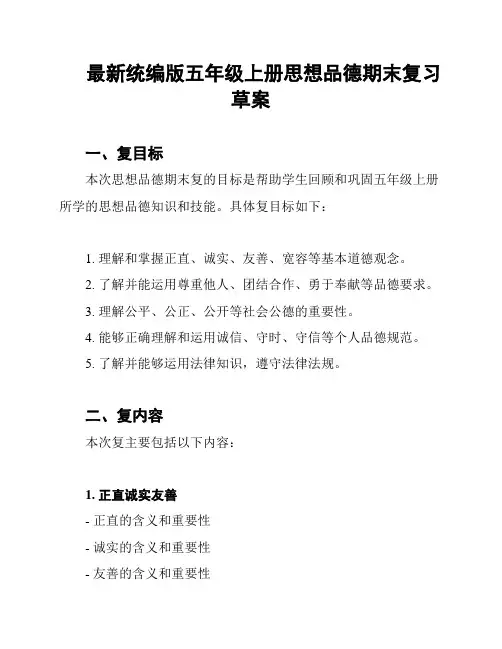 最新统编版五年级上册思想品德期末复习草案

一、复目标

本次思想品德期末复的目标是帮助学生回顾和巩固五年级上册所学的思想品德知识和技能。具体复目标如下：

1. 理解和掌握正直、诚实、友善、宽容等基本道德观念。
2. 了解并能运用尊重他人、团结合作、勇于奉献等品德要求。
3. 理解公平、公正、公开等社会公德的重要性。
4. 能够正确理解和运用诚信、守时、守信等个人品德规范。
5. 了解并能够运用法律知识，遵守法律法规。

二、复内容

本次复主要包括以下内容：

1. 正直诚实友善

- 正直的含义和重要性
- 诚实的含义和重要性
- 友善的含义和重要性